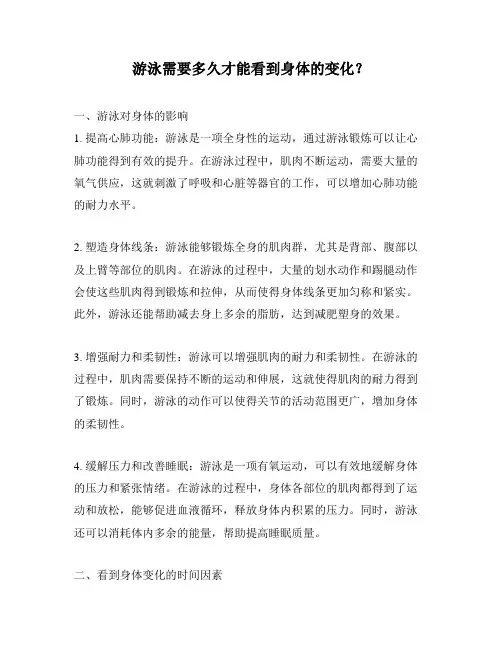 游泳需要多久才能看到身体的变化？

一、游泳对身体的影响

1. 提高心肺功能：游泳是一项全身性的运动，通过游泳锻炼可以让心肺功能得到有效的提升。在游泳过程中，肌肉不断运动，需要大量的氧气供应，这就刺激了呼吸和心脏等器官的工作，可以增加心肺功能的耐力水平。

2. 塑造身体线条：游泳能够锻炼全身的肌肉群，尤其是背部、腹部以及上臂等部位的肌肉。在游泳的过程中，大量的划水动作和踢腿动作会使这些肌肉得到锻炼和拉伸，从而使得身体线条更加匀称和紧实。此外，游泳还能帮助减去身上多余的脂肪，达到减肥塑身的效果。

3. 增强耐力和柔韧性：游泳可以增强肌肉的耐力和柔韧性。在游泳的过程中，肌肉需要保持不断的运动和伸展，这就使得肌肉的耐力得到了锻炼。同时，游泳的动作可以使得关节的活动范围更广，增加身体的柔韧性。

4. 缓解压力和改善睡眠：游泳是一项有氧运动，可以有效地缓解身体的压力和紧张情绪。在游泳的过程中，身体各部位的肌肉都得到了运动和放松，能够促进血液循环，释放身体内积累的压力。同时，游泳还可以消耗体内多余的能量，帮助提高睡眠质量。

二、看到身体变化的时间因素